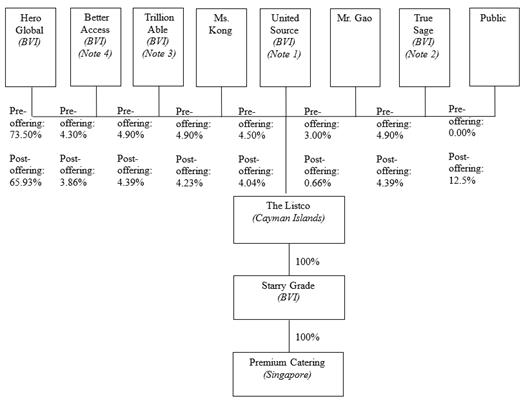 Hero Global
(BVI)

Better Access
(BVI)
(Note 4)

Trillion Able
(BVI)
(Note 3)

Ms. Kong

United Source
(BVI)
(Note 1)

Mr. Gao

True Sage
(BVI)
(Note 2)

Public

Pre-offering: 73.50%

Post-offering: 65.93%

Pre-offering: 4.30%

Post-offering: 3.86%

Pre-offering: 4.90%

Post-offering: 4.39%

Pre-offering: 4.90%

Post-offering: 4.23%

Pre-offering: 4.50%

Post-offering: 4.04%

Pre-offering: 3.00%

Post-offering: 0.66%

Pre-offering: 4.90%

Post-offering: 4.39%

Pre-offering: 0.00%

Post-offering: 12.5%

The Listco
(Cayman Islands)

100%

Starry Grade
(BVI)

100%

Premium Catering
(Singapore)